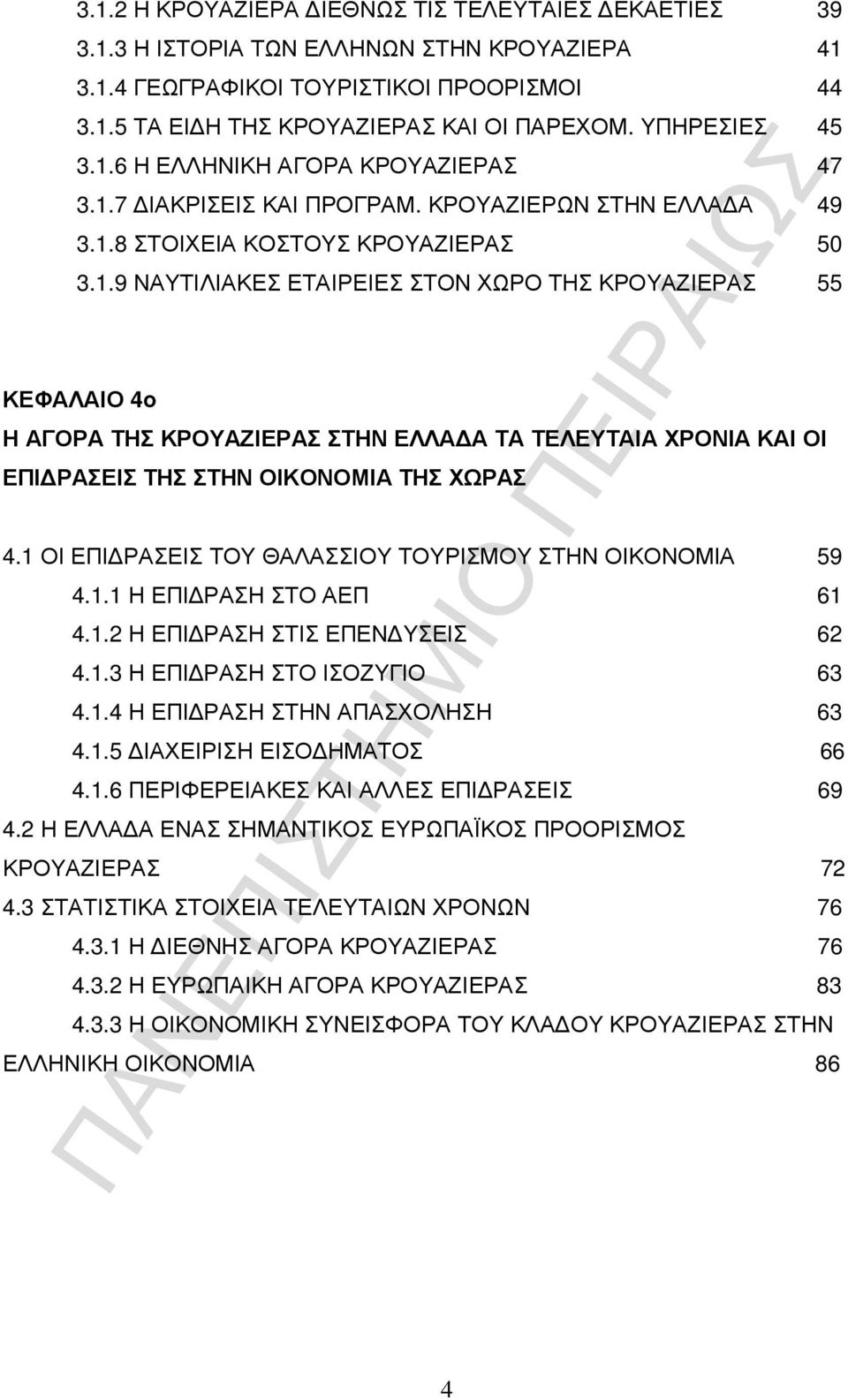 3.1.2 Η ΚΡΟΥΑΖΙΕΡΑ ΔΙΕΘΝΩΣ ΤΙΣ ΤΕΛΕΥΤΑΙΕΣ ΔΕΚΑΕΤΙΕΣ 39
3.1.3 Η ΙΣΤΟΡΙΑ ΤΩΝ ΕΛΛΗΝΩΝ ΣΤΗΝ ΚΡΟΥΑΖΙΕΡΑ 41
3.1.4 ΓΕΩΓΡΑΦΙΚΟΙ ΤΟΥΡΙΣΤΙΚΟΙ ΠΡΟΟΡΙΣΜΟΙ 44
3.1.5 ΤΑ ΕΙΔΗ ΤΗΣ ΚΡΟΥΑΖΙΕΡΑΣ ΚΑΙ ΟΙ ΠΑΡΕΧΟΜ. ΥΠΗΡΕΣΙΕΣ 45
3.1.6 Η ΕΛΛΗΝΙΚΗ ΑΓΟΡΑ ΚΡΟΥΑΖΙΕΡΑΣ 47
3.1.7 ΔΙΑΚΡΙΣΕΙΣ ΚΑΙ ΠΡΟΓΡΑΜ. ΚΡΟΥΑΖΙΕΡΩΝ ΣΤΗΝ ΕΛΛΑΔΑ 49
3.1.8 ΣΤΟΙΧΕΙΑ ΚΟΣΤΟΥΣ ΚΡΟΥΑΖΙΕΡΑΣ 50
3.1.9 ΝΑΥΤΙΛΙΑΚΕΣ ΕΤΑΙΡΕΙΕΣ ΣΤΟΝ ΧΩΡΟ ΤΗΣ ΚΡΟΥΑΖΙΕΡΑΣ 55

ΚΕΦΑΛΑΙΟ 4ο
Η ΑΓΟΡΑ ΤΗΣ ΚΡΟΥΑΖΙΕΡΑΣ ΣΤΗΝ ΕΛΛΑΔΑ ΤΑ ΤΕΛΕΥΤΑΙΑ ΧΡΟΝΙΑ ΚΑΙ ΟΙ ΕΠΙΔΡΑΣΕΙΣ ΤΗΣ ΣΤΗΝ ΟΙΚΟΝΟΜΙΑ ΤΗΣ ΧΩΡΑΣ

4.1 ΟΙ ΕΠΙΔΡΑΣΕΙΣ ΤΟΥ ΘΑΛΑΣΣΙΟΥ ΤΟΥΡΙΣΜΟΥ ΣΤΗΝ ΟΙΚΟΝΟΜΙΑ 59
4.1.1 Η ΕΠΙΔΡΑΣΗ ΣΤΟ ΑΕΠ 61
4.1.2 Η ΕΠΙΔΡΑΣΗ ΣΤΙΣ ΕΠΕΝΔΥΣΕΙΣ 62
4.1.3 Η ΕΠΙΔΡΑΣΗ ΣΤΟ ΙΣΟΖΥΓΙΟ 63
4.1.4 Η ΕΠΙΔΡΑΣΗ ΣΤΗΝ ΑΠΑΣΧΟΛΗΣΗ 63
4.1.5 ΔΙΑΧΕΙΡΙΣΗ ΕΙΣΟΔΗΜΑΤΟΣ 66
4.1.6 ΠΕΡΙΦΕΡΕΙΑΚΕΣ ΚΑΙ ΑΛΛΕΣ ΕΠΙΔΡΑΣΕΙΣ 69
4.2 Η ΕΛΛΑΔΑ ΕΝΑΣ ΣΗΜΑΝΤΙΚΟΣ ΕΥΡΩΠΑΪΚΟΣ ΠΡΟΟΡΙΣΜΟΣ ΚΡΟΥΑΖΙΕΡΑΣ 72
4.3 ΣΤΑΤΙΣΤΙΚΑ ΣΤΟΙΧΕΙΑ ΤΕΛΕΥΤΑΙΩΝ ΧΡΟΝΩΝ 76
4.3.1 Η ΔΙΕΘΝΗΣ ΑΓΟΡΑ ΚΡΟΥΑΖΙΕΡΑΣ 76
4.3.2 Η ΕΥΡΩΠΑΙΚΗ ΑΓΟΡΑ ΚΡΟΥΑΖΙΕΡΑΣ 83
4.3.3 Η ΟΙΚΟΝΟΜΙΚΗ ΣΥΝΕΙΣΦΟΡΑ ΤΟΥ ΚΛΑΔΟΥ ΚΡΟΥΑΖΙΕΡΑΣ ΣΤΗΝ ΕΛΛΗΝΙΚΗ ΟΙΚΟΝΟΜΙΑ 86

ΠΑΝΕΠΙΣΤΗΜΙΟ ΠΕΙΡΑΙΩΣ

4